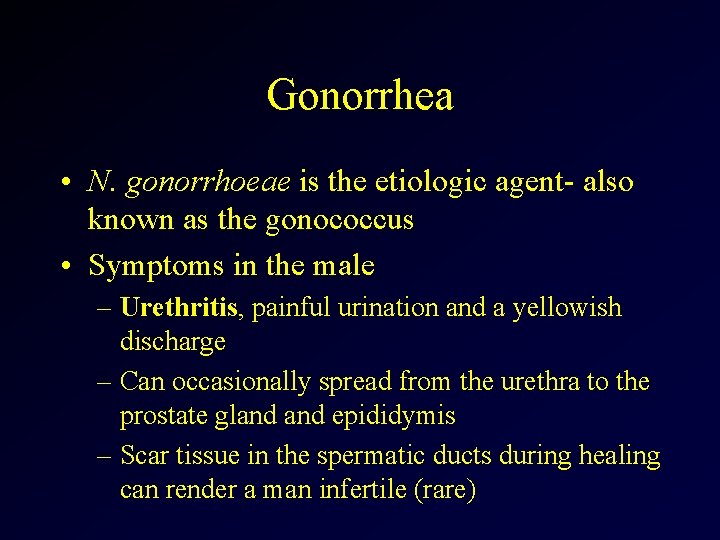 Gonorrhea

• N. gonorrhoeae is the etiologic agent- also known as the gonococcus

• Symptoms in the male

– Urethritis, painful urination and a yellowish discharge

– Can occasionally spread from the urethra to the prostate gland and epididymis

– Scar tissue in the spermatic ducts during healing can render a man infertile (rare)